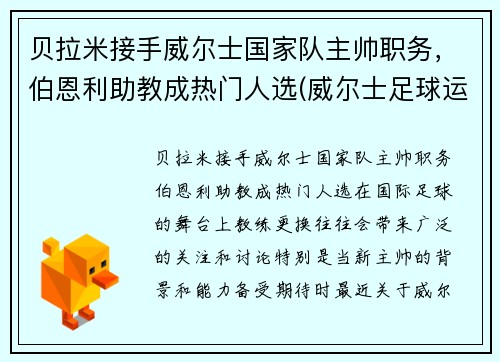 贝拉米接手威尔士国家队主帅职务，伯恩利助教成热门人选(威尔士足球运

贝拉米接手威尔士国家队主帅职务伯恩利助教成热门人选在国际足球的舞台上教练更换往往会带来广泛的关注和讨论特别是当新主帅的背景和能力备受期待时最近关于威尔